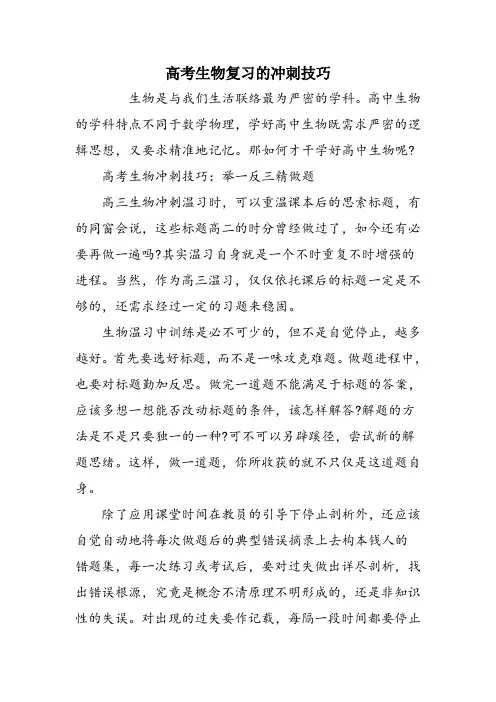 高考生物复习的冲刺技巧

生物是与我们生活联络最为严密的学科。高中生物的学科特点不同于数学物理，学好高中生物既需求严密的逻辑思想，又要求精准地记忆。那如何才干学好高中生物呢?

高考生物冲刺技巧：举一反三精做题

高三生物冲刺温习时，可以重温课本后的思索标题，有的同窗会说，这些标题高二的时分曾经做过了，如今还有必要再做一遍吗?其实温习自身就是一个不时重复不时增强的进程。当然，作为高三温习，仅仅依托课后的标题一定是不够的，还需求经过一定的习题来稳固。

生物温习中训练是必不可少的，但不是自觉停止，越多越好。首先要选好标题，而不是一味攻克难题。做题进程中，也要对标题勤加反思。做完一道题不能满足于标题的答案，应该多想一想能否改动标题的条件，该怎样解答?解题的方法是不是只要独一的一种?可不可以另辟蹊径，尝试新的解题思绪。这样，做一道题，你所收获的就不只仅是这道题自身。

除了应用课堂时间在教员的引导下停止剖析外，还应该自觉自动地将每次做题后的典型错误摘录上去构本钱人的错题集，每一次练习或考试后，要对过失做出详尽剖析，找出错误根源，究竟是概念不清原理不明形成的，还是非知识性的失误。对出现的过失要作记载，每隔一段时间都要停止